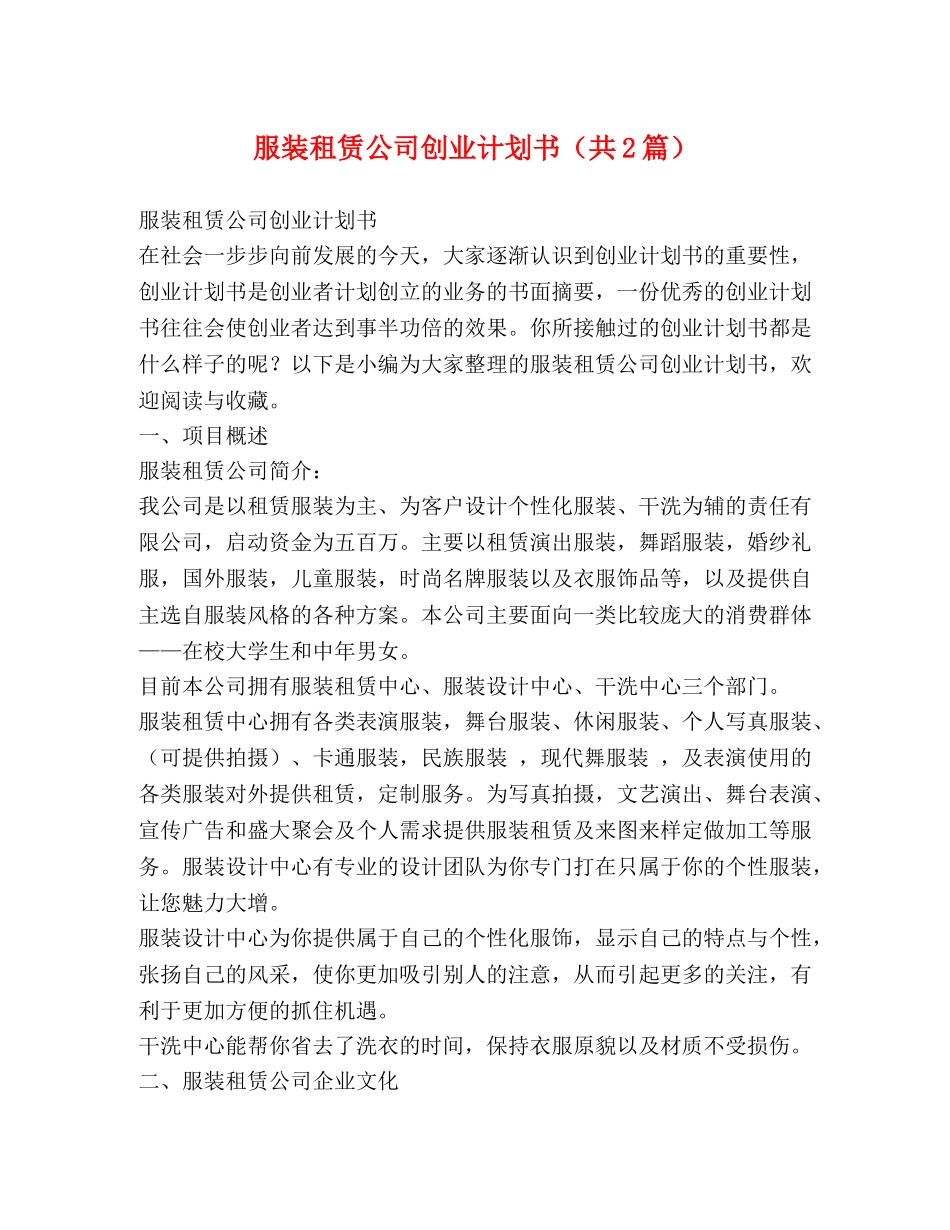 服装租赁公司创业计划书（共2篇）

服装租赁公司创业计划书

在社会一步步向前发展的今天，大家逐渐认识到创业计划书的重要性，创业计划书是创业者计划创立的业务的书面摘要，一份优秀的创业计划书往往会使创业者达到事半功倍的效果。你所接触过的创业计划书都是什么样子的呢？以下是小编为大家整理的服装租赁公司创业计划书，欢迎阅读与收藏。

一、项目概述

服装租赁公司简介：

我公司是以租赁服装为主、为客户设计个性化服装、干洗为辅的责任有限公司，启动资金为五百万。主要以租赁演出服装，舞蹈服装，婚纱礼服，国外服装，儿童服装，时尚名牌服装以及衣服饰品等，以及提供自主选自服装风格的各种方案。本公司主要面向一类比较庞大的消费群体——在校大学生和中年男女。

目前本公司拥有服装租赁中心、服装设计中心、干洗中心三个部门。

服装租赁中心拥有各类表演服装，舞台服装、休闲服装、个人写真服装、（可提供拍摄）、卡通服装，民族服装 ，现代舞服装 ，及表演使用的各类服装对外提供租赁，定制服务。为写真拍摄，文艺演出、舞台表演、宣传广告和盛大聚会及个人需求提供服装租赁及来图来样定做加工等服务。服装设计中心有专业的设计团队为你专门打在只属于你的个性服装，让您魅力大增。

服装设计中心为你提供属于自己的个性化服饰，显示自己的特点与个性，张扬自己的风采，使你更加吸引别人的注意，从而引起更多的关注，有利于更加方便的抓住机遇。

干洗中心能帮你省去了洗衣的时间，保持衣服原貌以及材质不受损伤。

二、服装租赁公司企业文化